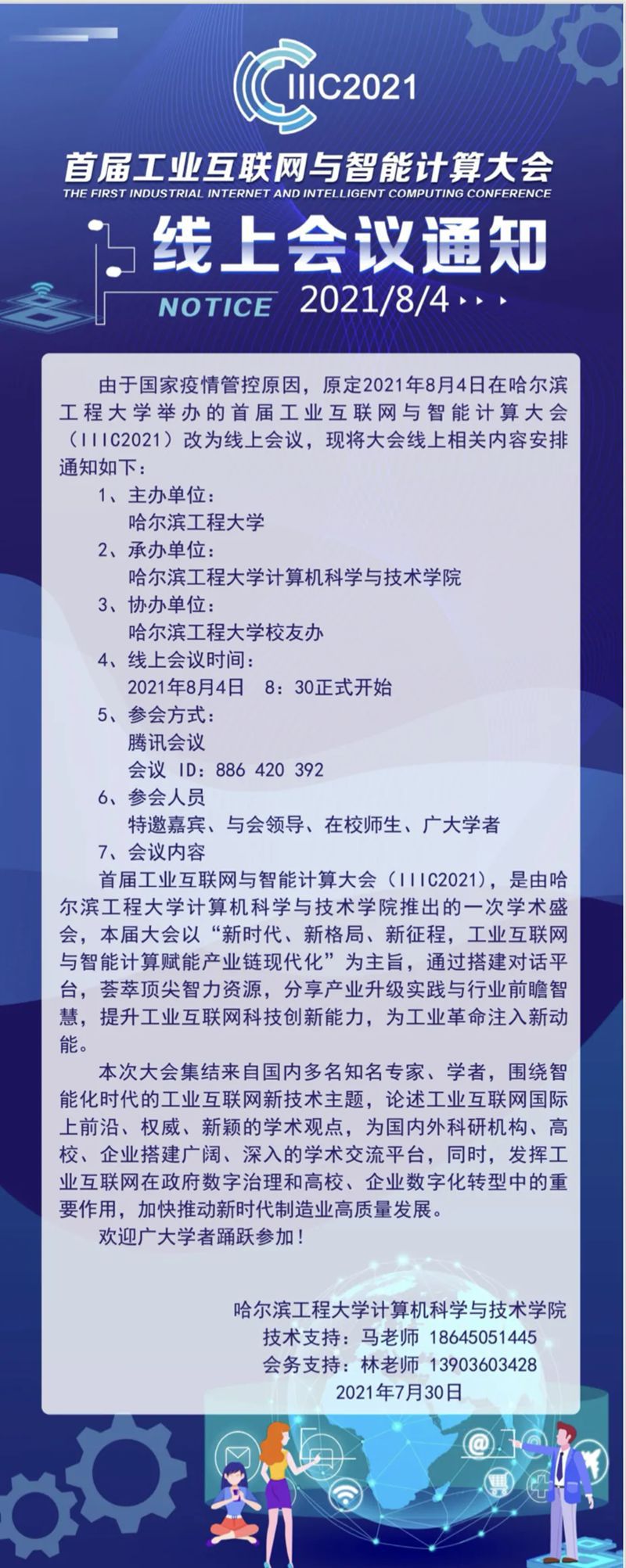 IIIC2021

首届工业互联网与智能计算大会
THE FIRST INDUSTRIAL INTERNET AND INTELLIGENT COMPUTING CONFERENCE

线上会议通知
NOTICE 2021/8/4

由于国家疫情管控原因，原定2021年8月4日在哈尔滨工程大学举办的首届工业互联网与智能计算大会（IIIC2021）改为线上会议，现将大会线上相关内容安排通知如下：

1、主办单位：
哈尔滨工程大学
2、承办单位：
哈尔滨工程大学计算机科学与技术学院
3、协办单位：
哈尔滨工程大学校友办
4、线上会议时间：
2021年8月4日 8：30正式开始
5、参会方式：
腾讯会议
会议 ID：886 420 392
6、参会人员
特邀嘉宾、与会领导、在校师生、广大学者
7、会议内容

首届工业互联网与智能计算大会（IIIC2021），是由哈尔滨工程大学计算机科学与技术学院推出的一次学术盛会，本届大会以“新时代、新格局、新征程，工业互联网与智能计算赋能产业链现代化”为主旨，通过搭建对话平台，荟萃顶尖智力资源，分享产业升级实践与行业前瞻智慧，提升工业互联网科技创新能力，为工业革命注入新动能。

本次大会集结来自国内多名知名专家、学者，围绕智能化时代的工业互联网新技术主题，论述工业互联网国际上前沿、权威、新颖的学术观点，为国内外科研机构、高校、企业搭建广阔、深入的学术交流平台，同时，发挥工业互联网在政府数字治理和高校、企业数字化转型中的重要作用，加快推动新时代制造业高质量发展。

欢迎广大学者踊跃参加！

哈尔滨工程大学计算机科学与技术学院
技术支持：马老师 18645051445
会务支持：林老师 13903603428
2021年7月30日